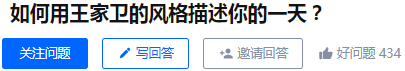 如何用王家卫的风格描述你的一天？

关注问题

写回答

邀请回答

好问题 434